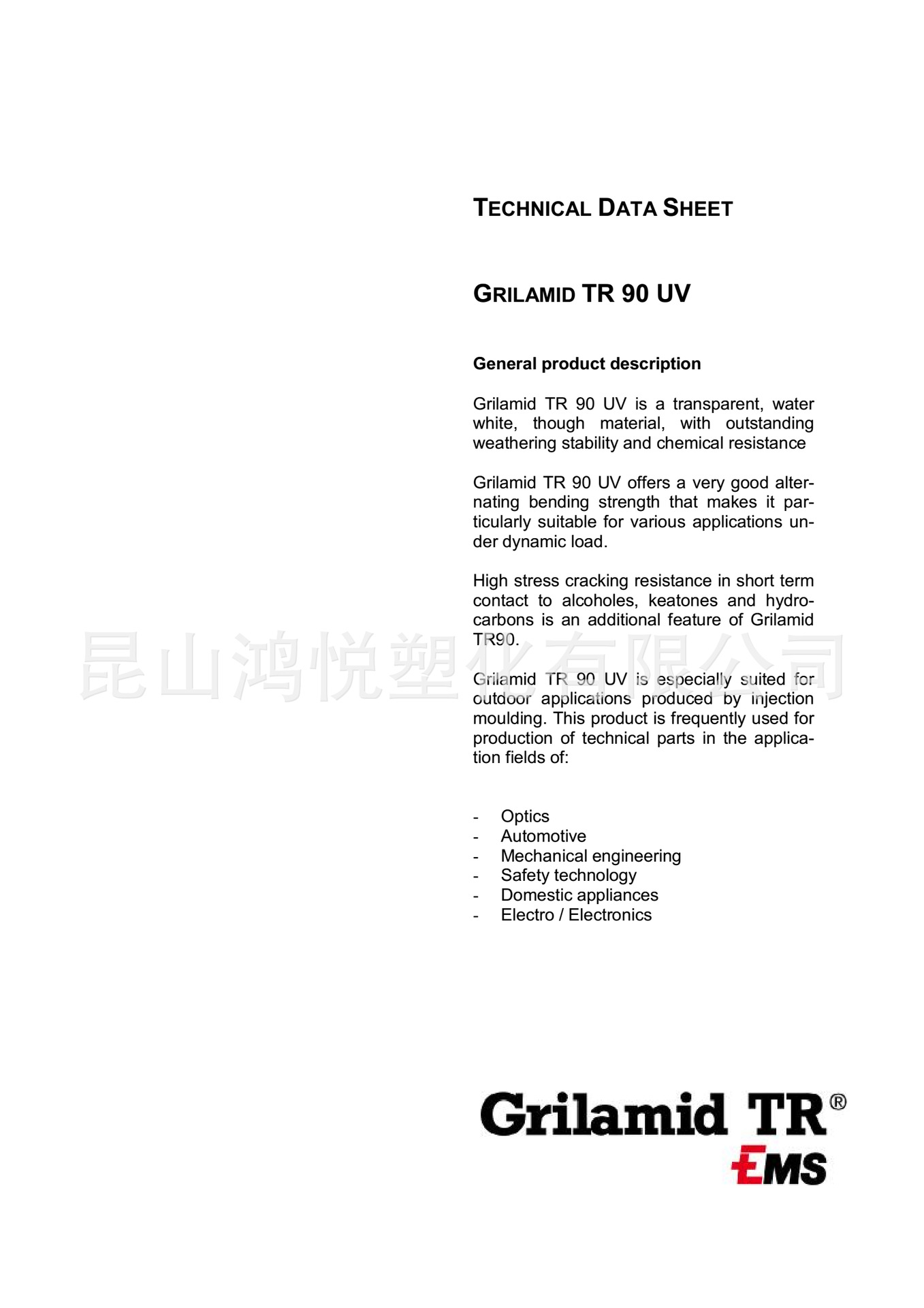 TECHNICAL DATA SHEET

GRILAMID TR 90 UV

General product description

Grilamid TR 90 UV is a transparent, water white, though material, with outstanding weathering stability and chemical resistance

Grilamid TR 90 UV offers a very good alternating bending strength that makes it particularly suitable for various applications under dynamic load.

High stress cracking resistance in short term contact to alcoholes, keatones and hydrocarbons is an additional feature of Grilamid TR90.

昆山鸿悦塑化有限公司

Grilamid TR 90 UV is especially suited for outdoor applications produced by injection moulding. This product is frequently used for production of technical parts in the application fields of:

- Optics
- Automotive
- Mechanical engineering
- Safety technology
- Domestic appliances
- Electro / Electronics

Grilamid TR®
EMS